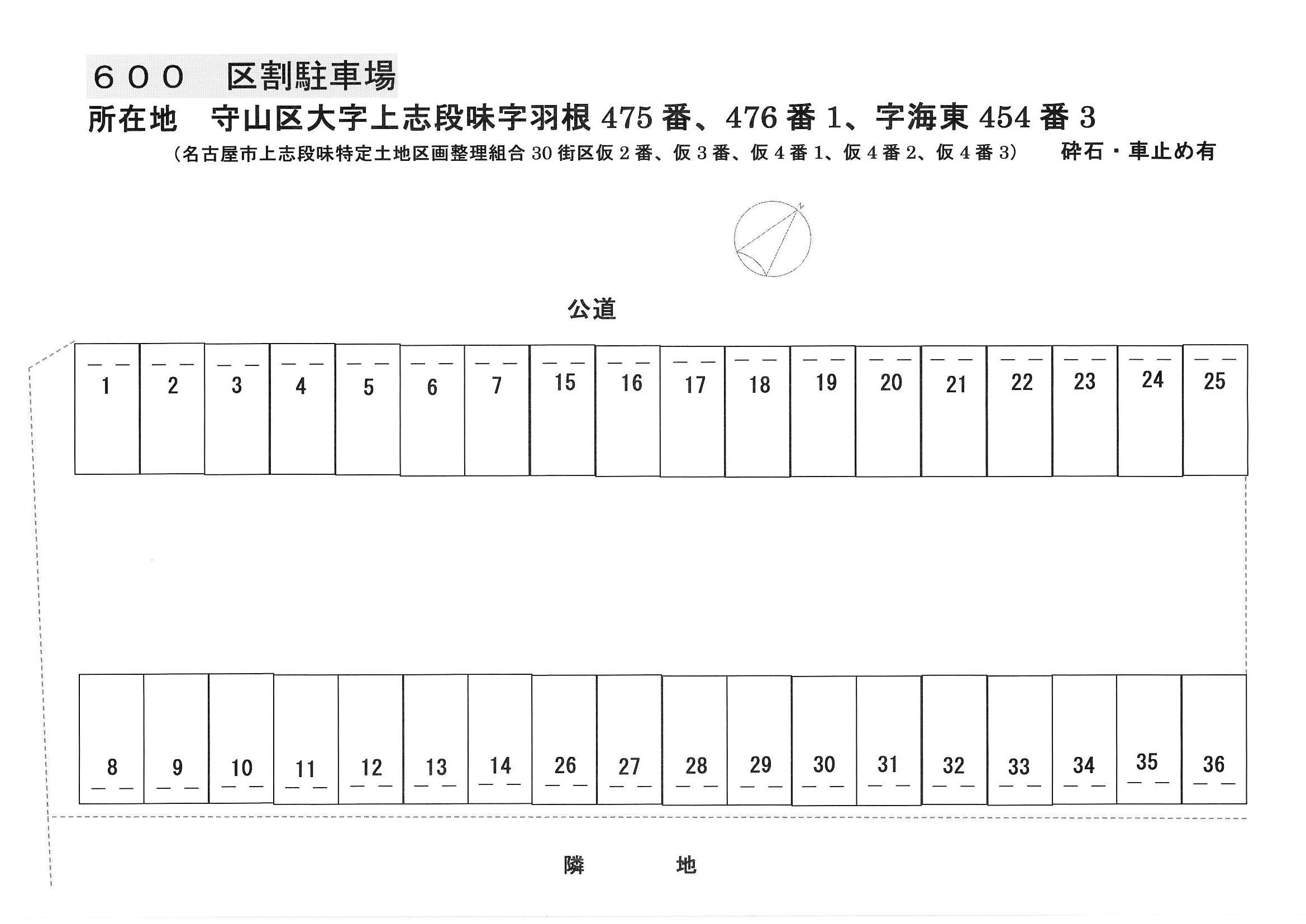 ６００　区割駐車場

所在地　守山区大字上志段味字羽根 475 番、476 番 1、字海東 454 番 3

（名古屋市上志段味特定土地区画整理組合 30 街区仮 2 番、仮 3 番、仮 4 番 1、仮 4 番 2、仮 4 番 3）　砕石・車止め有

N

公道

1 2 3 4 5 6 7 15 16 17 18 19 20 21 22 23 24 25

8 9 10 11 12 13 14 26 27 28 29 30 31 32 33 34 35 36

隣　地